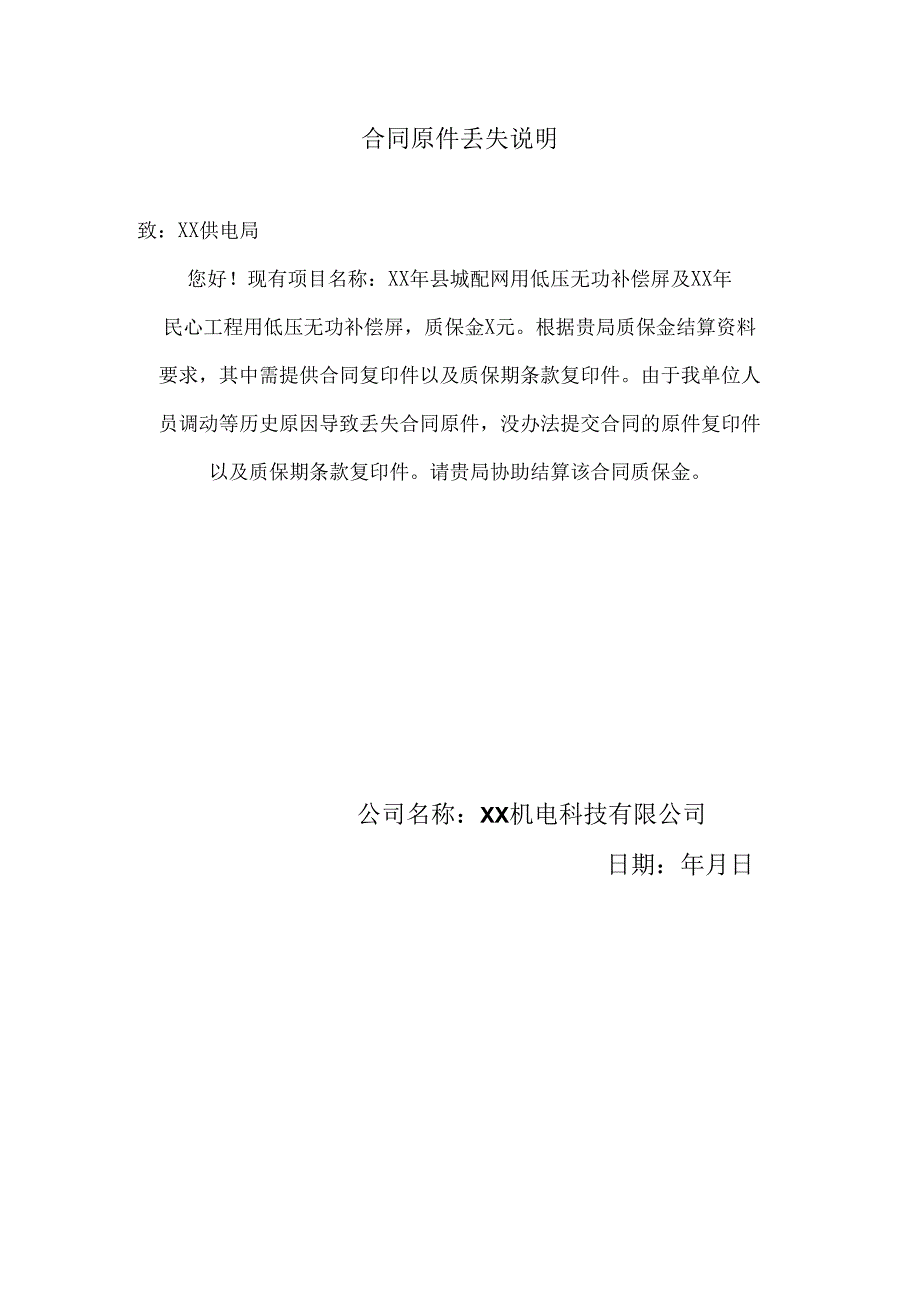 合同原件丢失说明

致：XX供电局

您好！现有项目名称：XX年县城配网用低压无功补偿屏及XX年民心工程用低压无功补偿屏，质保金X元。根据贵局质保金结算资料要求，其中需提供合同复印件以及质保期条款复印件。由于我单位人员调动等历史原因导致丢失合同原件，没办法提交合同的原件复印件以及质保期条款复印件。请贵局协助结算该合同质保金。

公司名称：XX机电科技有限公司

日期：年月日